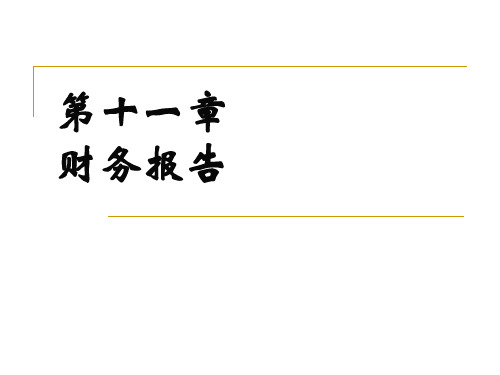 第十一章
财务报告